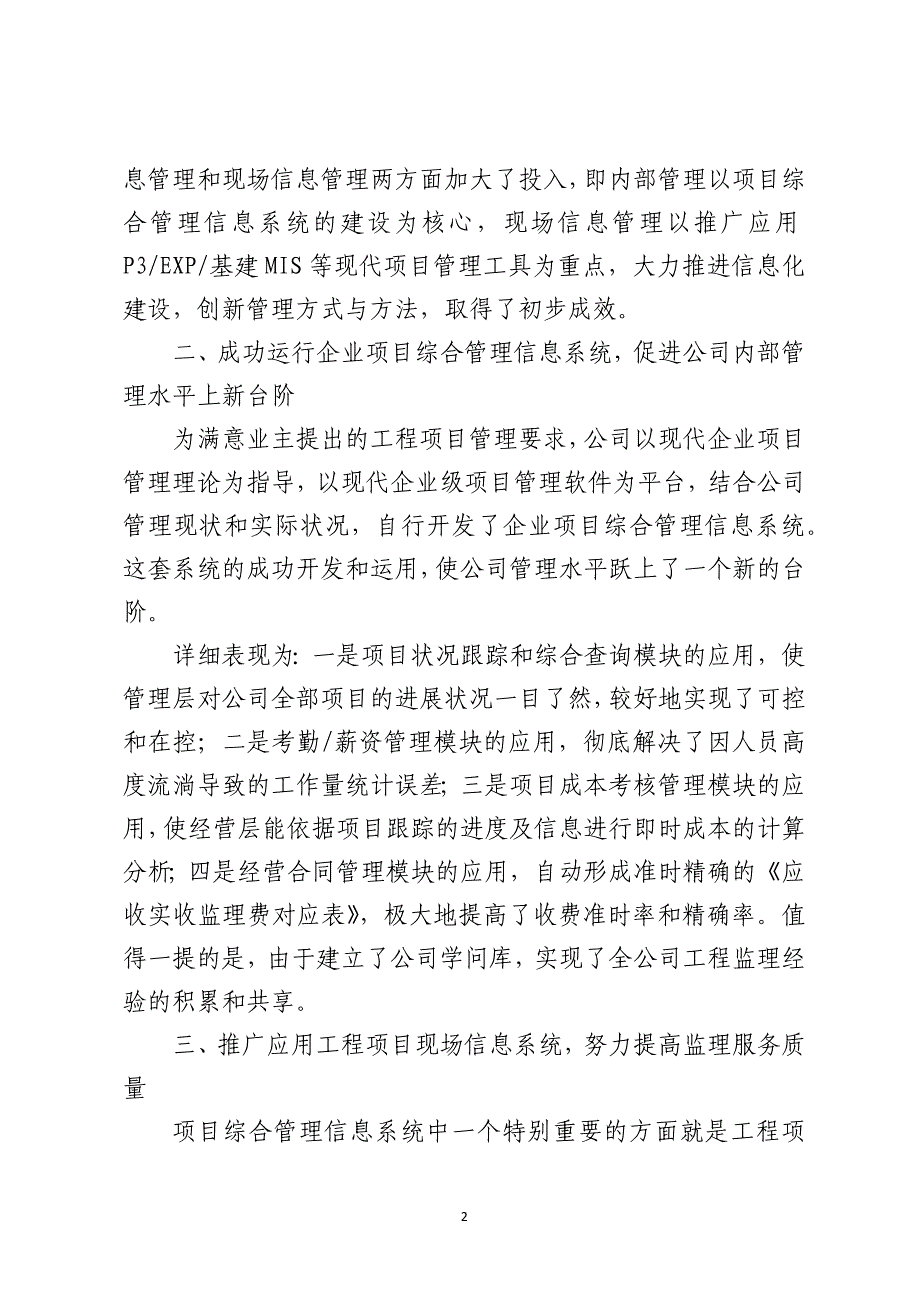 息管理和现场信息管理两方面加大了投入，即内部管理以项目综合管理信息系统的建设为核心，现场信息管理以推广应用P3/EXP/基建MIS等现代项目管理工具为重点，大力推进信息化建设，创新管理方式与方法，取得了初步成效。

二、成功运行企业项目综合管理信息系统，促进公司内部管理水平上新台阶

为满意业主提出的工程项目管理要求，公司以现代企业项目管理理论为指导，以现代企业级项目管理软件为平台，结合公司管理现状和实际状况，自行开发了企业项目综合管理信息系统。这套系统的成功开发和运用，使公司管理水平跃上了一个新的台阶。

详细表现为：一是项目状况跟踪和综合查询模块的应用，使管理层对公司全部项目的进展状况一目了然，较好地实现了可控和在控；二是考勤/薪资管理模块的应用，彻底解决了因人员高度流淌导致的工作量统计误差；三是项目成本考核管理模块的应用，使经营层能依据项目跟踪的进度及信息进行即时成本的计算分析；四是经营合同管理模块的应用，自动形成准时精确的《应收实收监理费对应表》，极大地提高了收费准时率和精确率。值得一提的是，由于建立了公司学问库，实现了全公司工程监理经验的积累和共享。

三、推广应用工程项目现场信息系统，努力提高监理服务质量

项目综合管理信息系统中一个特别重要的方面就是工程项

2